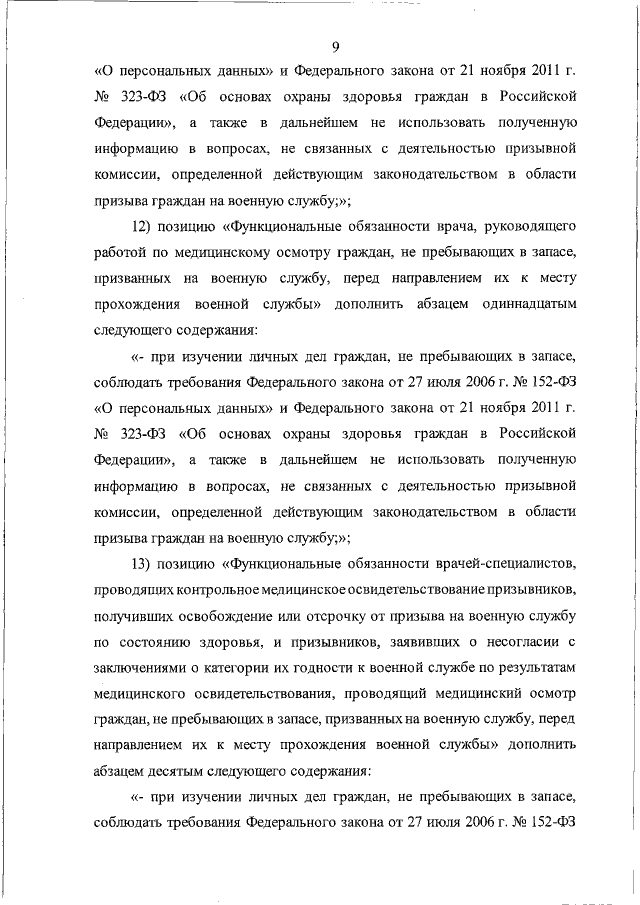 9

«О персональных данных» и Федерального закона от 21 ноября 2011 г. № 323-ФЗ «Об основах охраны здоровья граждан в Российской Федерации», а также в дальнейшем не использовать полученную информацию в вопросах, не связанных с деятельностью призывной комиссии, определенной действующим законодательством в области призыва граждан на военную службу;»;

12) позицию «Функциональные обязанности врача, руководящего работой по медицинскому осмотру граждан, не пребывающих в запасе, призванных на военную службу, перед направлением их к месту прохождения военной службы» дополнить абзацем одиннадцатым следующего содержания:

«- при изучении личных дел граждан, не пребывающих в запасе, соблюдать требования Федерального закона от 27 июля 2006 г. № 152-ФЗ «О персональных данных» и Федерального закона от 21 ноября 2011 г. № 323-ФЗ «Об основах охраны здоровья граждан в Российской Федерации», а также в дальнейшем не использовать полученную информацию в вопросах, не связанных с деятельностью призывной комиссии, определенной действующим законодательством в области призыва граждан на военную службу;»;

13) позицию «Функциональные обязанности врачей-специалистов, проводящих контрольное медицинское освидетельствование призывников, получивших освобождение или отсрочку от призыва на военную службу по состоянию здоровья, и призывников, заявивших о несогласии с заключениями о категории их годности к военной службе по результатам медицинского освидетельствования, проводящий медицинский осмотр граждан, не пребывающих в запасе, призванных на военную службу, перед направлением их к месту прохождения военной службы» дополнить абзацем десятым следующего содержания:

«- при изучении личных дел граждан, не пребывающих в запасе, соблюдать требования Федерального закона от 27 июля 2006 г. № 152-ФЗ